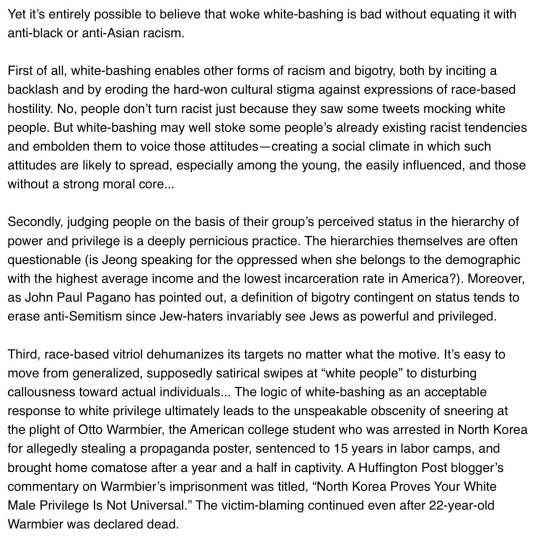 Yet it's entirely possible to believe that woke white-bashing is bad without equating it with anti-black or anti-Asian racism.

First of all, white-bashing enables other forms of racism and bigotry, both by inciting a backlash and by eroding the hard-won cultural stigma against expressions of race-based hostility. No, people don't turn racist just because they saw some tweets mocking white people. But white-bashing may well stoke some people's already existing racist tendencies and embolden them to voice those attitudes—creating a social climate in which such attitudes are likely to spread, especially among the young, the easily influenced, and those without a strong moral core...

Secondly, judging people on the basis of their group's perceived status in the hierarchy of power and privilege is a deeply pernicious practice. The hierarchies themselves are often questionable (is Jeong speaking for the oppressed when she belongs to the demographic with the highest average income and the lowest incarceration rate in America?). Moreover, as John Paul Pagano has pointed out, a definition of bigotry contingent on status tends to erase anti-Semitism since Jew-haters invariably see Jews as powerful and privileged.

Third, race-based vitriol dehumanizes its targets no matter what the motive. It's easy to move from generalized, supposedly satirical swipes at "white people" to disturbing callousness toward actual individuals... The logic of white-bashing as an acceptable response to white privilege ultimately leads to the unspeakable obscenity of sneering at the plight of Otto Warmbier, the American college student who was arrested in North Korea for allegedly stealing a propaganda poster, sentenced to 15 years in labor camps, and brought home comatose after a year and a half in captivity. A Huffington Post blogger's commentary on Warmbier's imprisonment was titled, "North Korea Proves Your White Male Privilege Is Not Universal." The victim-blaming continued even after 22-year-old Warmbier was declared dead.